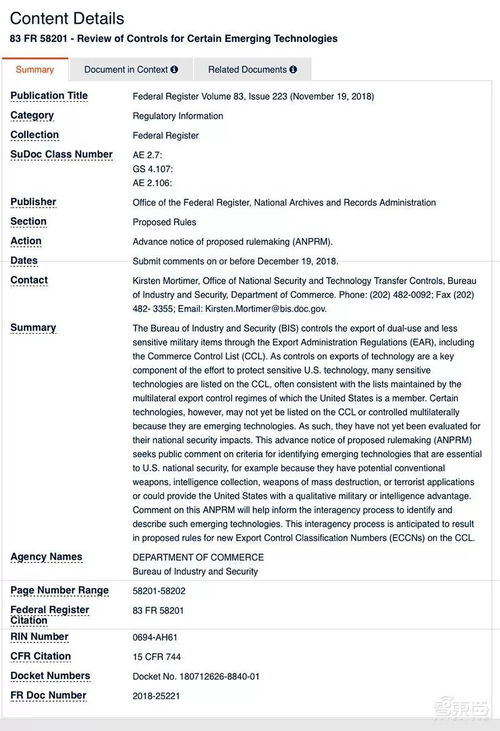 Content Details
83 FR 58201 - Review of Controls for Certain Emerging Technologies

Summary
Document in Context
Related Documents

| | |
|---|---|
| Publication Title | Federal Register Volume 83, Issue 223 (November 19, 2018) |
| Category | Regulatory Information |
| Collection | Federal Register |
| SuDoc Class Number | AE 2.7: GS 4.107: AE 2.106: |
| Publisher | Office of the Federal Register, National Archives and Records Administration |
| Section | Proposed Rules |
| Action | Advance notice of proposed rulemaking (ANPRM). |
| Dates | Submit comments on or before December 19, 2018. |
| Contact | Kirsten Mortimer, Office of National Security and Technology Transfer Controls, Bureau of Industry and Security, Department of Commerce. Phone: (202) 482-0092; Fax (202) 482- 3355; Email: Kirsten.Mortimer@bis.doc.gov. |
| Summary | The Bureau of Industry and Security (BIS) controls the export of dual-use and less sensitive military items through the Export Administration Regulations (EAR), including the Commerce Control List (CCL). As controls on exports of technology are a key component of the effort to protect sensitive U.S. technology, many sensitive technologies are listed on the CCL, often consistent with the lists maintained by the multilateral export control regimes of which the United States is a member. Certain technologies, however, may not yet be listed on the CCL or controlled multilaterally because they are emerging technologies. As such, they have not yet been evaluated for their national security impacts. This advance notice of proposed rulemaking (ANPRM) seeks public comment on criteria for identifying emerging technologies that are essential to U.S. national security, for example because they have potential conventional weapons, intelligence collection, weapons of mass destruction, or terrorist applications or could provide the United States with a qualitative military or intelligence advantage. Comment on this ANPRM will help inform the interagency process to identify and describe such emerging technologies. This interagency process is anticipated to result in proposed rules for new Export Control Classification Numbers (ECCNs) on the CCL. |
| Agency Names | DEPARTMENT OF COMMERCE Bureau of Industry and Security |
| Page Number Range | 58201-58202 |
| Federal Register Citation | 83 FR 58201 |
| RIN Number | 0694-AH61 |
| CFR Citation | 15 CFR 744 |
| Docket Numbers | Docket No. 180712626-8840-01 |
| FR Doc Number | 2018-25221 |

智东西